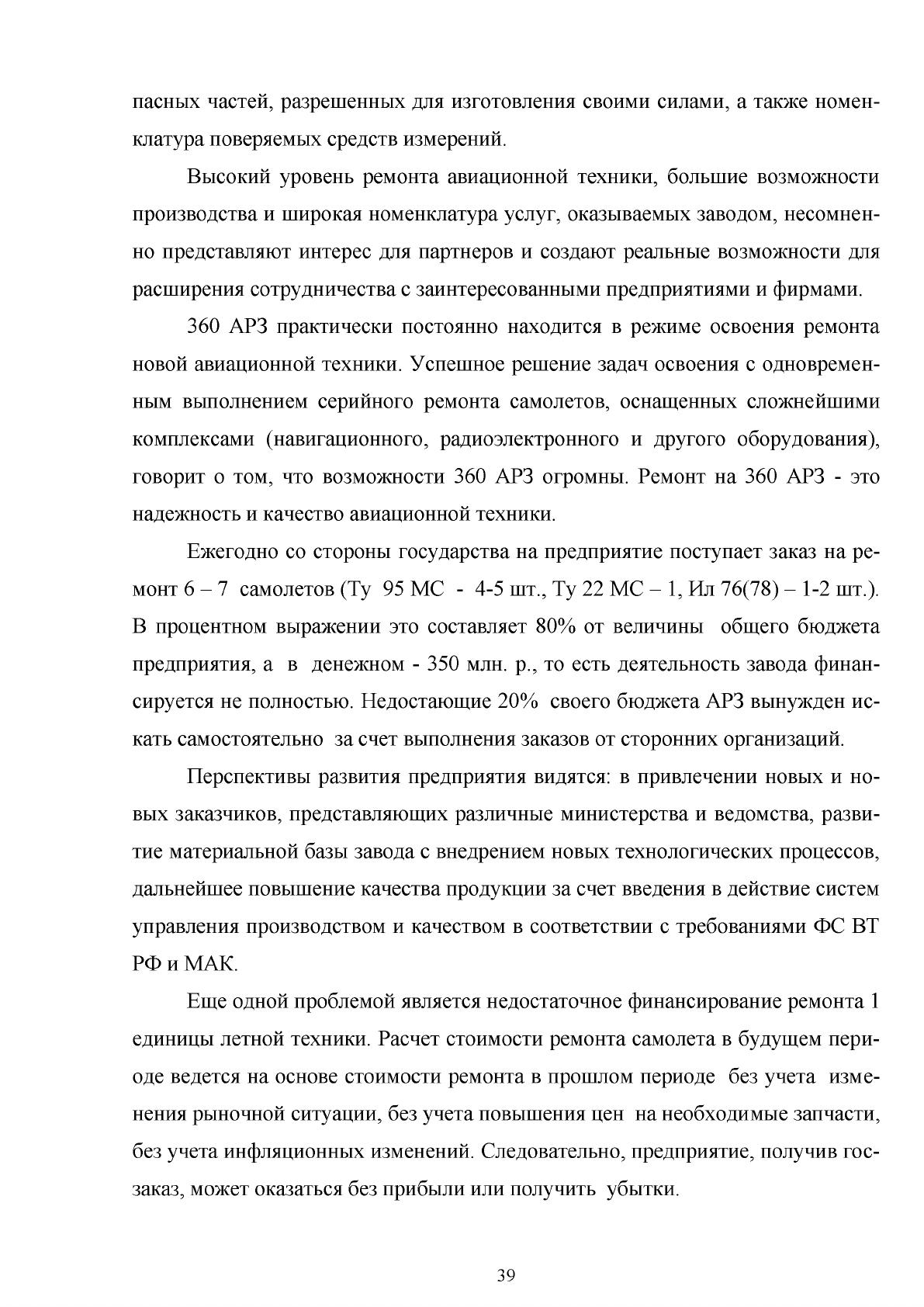 пасных частей, разрешенных для изготовления своими силами, а также номенклатура поверяемых средств измерений.

Высокий уровень ремонта авиационной техники, большие возможности производства и широкая номенклатура услуг, оказываемых заводом, несомненно представляют интерес для партнеров и создают реальные возможности для расширения сотрудничества с заинтересованными предприятиями и фирмами.

360 АРЗ практически постоянно находится в режиме освоения ремонта новой авиационной техники. Успешное решение задач освоения с одновременным выполнением серийного ремонта самолетов, оснащенных сложнейшими комплексами (навигационного, радиоэлектронного и другого оборудования), говорит о том, что возможности 360 АРЗ огромны. Ремонт на 360 АРЗ - это надежность и качество авиационной техники.

Ежегодно со стороны государства на предприятие поступает заказ на ремонт 6 – 7 самолетов (Ту 95 МС - 4-5 шт., Ту 22 МС – 1, Ил 76(78) – 1-2 шт.). В процентном выражении это составляет 80% от величины общего бюджета предприятия, а в денежном - 350 млн. р., то есть деятельность завода финансируется не полностью. Недостающие 20% своего бюджета АРЗ вынужден искать самостоятельно за счет выполнения заказов от сторонних организаций.

Перспективы развития предприятия видятся: в привлечении новых и новых заказчиков, представляющих различные министерства и ведомства, развитие материальной базы завода с внедрением новых технологических процессов, дальнейшее повышение качества продукции за счет введения в действие систем управления производством и качеством в соответствии с требованиями ФС ВТ РФ и МАК.

Еще одной проблемой является недостаточное финансирование ремонта 1 единицы летной техники. Расчет стоимости ремонта самолета в будущем периоде ведется на основе стоимости ремонта в прошлом периоде без учета изменения рыночной ситуации, без учета повышения цен на необходимые запчасти, без учета инфляционных изменений. Следовательно, предприятие, получив госзаказ, может оказаться без прибыли или получить убытки.

39